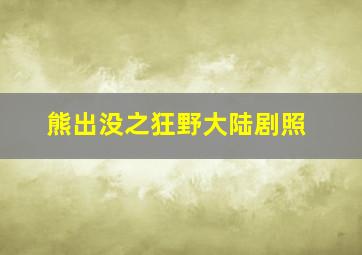 熊出没之狂野大陆剧照